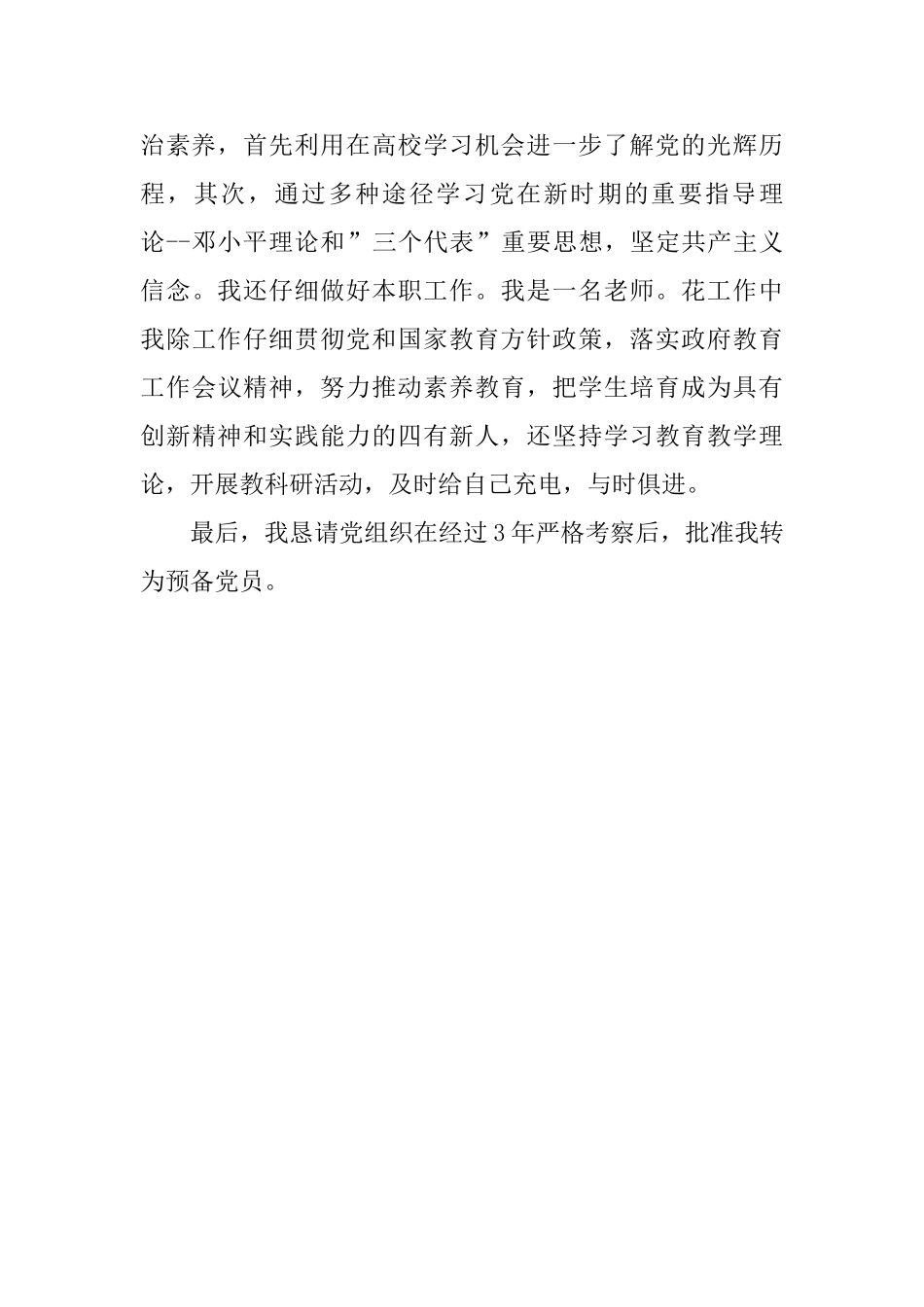 治素养，首先利用在高校学习机会进一步了解党的光辉历程，其次，通过多种途径学习党在新时期的重要指导理论--邓小平理论和”三个代表”重要思想，坚定共产主义信念。我还仔细做好本职工作。我是一名老师。花工作中我除工作仔细贯彻党和国家教育方针政策，落实政府教育工作会议精神，努力推动素养教育，把学生培育成为具有创新精神和实践能力的四有新人，还坚持学习教育教学理论，开展教科研活动，及时给自己充电，与时俱进。

最后，我恳请党组织在经过3年严格考察后，批准我转为预备党员。